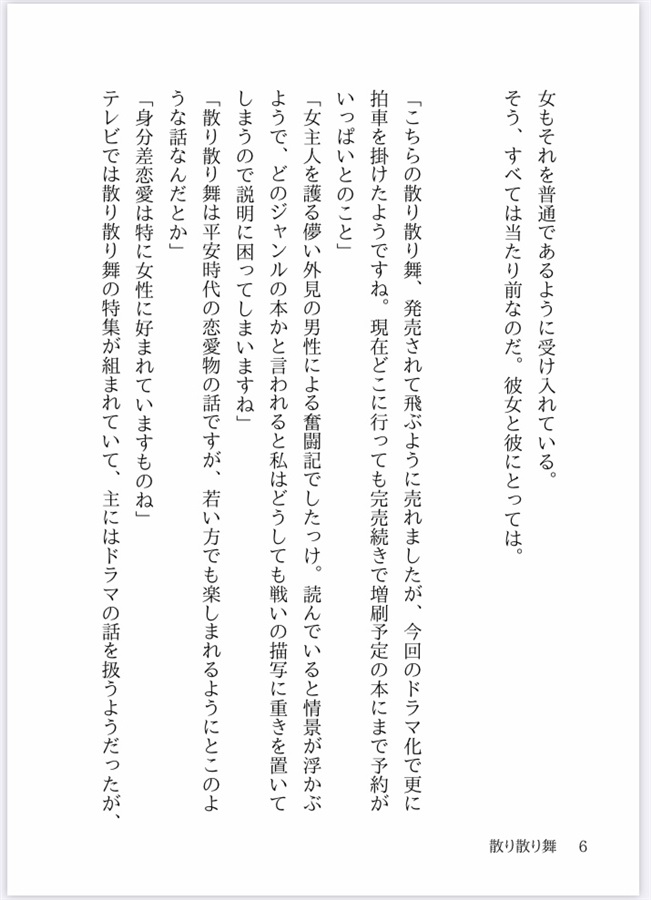 女もそれを普通であるように受け入れている。
そう、すべては当たり前なのだ。彼女と彼にとっては。

「こちらの散り散り舞、発売されて飛ぶように売れましたが、今回のドラマ化で更に拍車を掛けたようですね。現在どこに行っても完売続きで増刷予定の本にまで予約がいっぱいとのこと」
「女主人を護る儚い外見の男性による奮闘記でしたっけ。読んでいると情景が浮かぶようで、どのジャンルの本かと言われると私はどうしても戦いの描写に重きを置いてしまうので説明に困ってしまいますね」
「散り散り舞は平安時代の恋愛物の話ですが、若い方でも楽しまれるようにとこのような話なんだとか」
「身分差恋愛は特に女性に好まれていますものね」
テレビでは散り散り舞の特集が組まれていて、主にはドラマの話を扱うようだったが、

散り散り舞　6